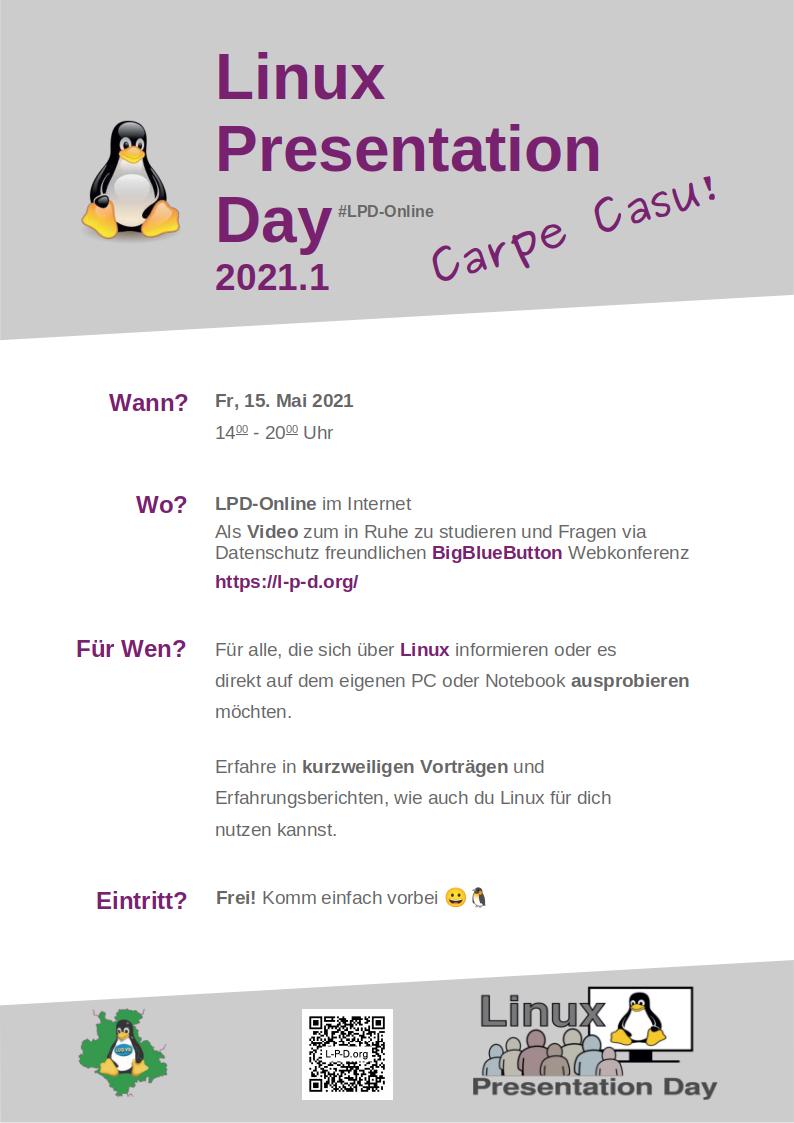 Linux Presentation Day #LPD-Online
2021.1

Carpe Casu!

Wann? Fr, 15. Mai 2021
$14^{00}$ - $20^{00}$ Uhr

Wo? LPD-Online im Internet
Als Video zum in Ruhe zu studieren und Fragen via Datenschutz freundlichen BigBlueButton Webkonferenz
https://l-p-d.org/

Für Wen? Für alle, die sich über Linux informieren oder es direkt auf dem eigenen PC oder Notebook ausprobieren möchten.

Erfahre in kurzweiligen Vorträgen und Erfahrungsberichten, wie auch du Linux für dich nutzen kannst.

Eintritt? Frei! Komm einfach vorbei 😀🐧

L-P-D.org

Linux
Presentation Day